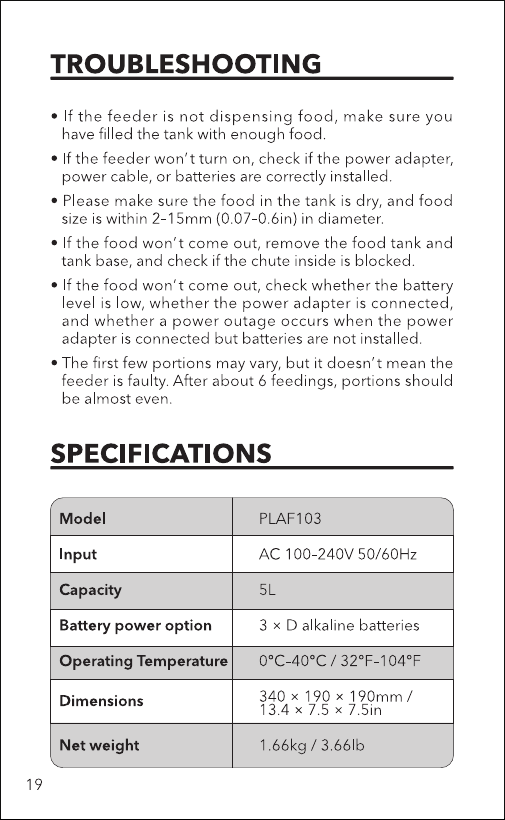 TROUBLESHOOTING

• If the feeder is not dispensing food, make sure you have filled the tank with enough food.

• If the feeder won't turn on, check if the power adapter, power cable, or batteries are correctly installed.

• Please make sure the food in the tank is dry, and food size is within 2-15mm (0.07-0.6in) in diameter.

• If the food won't come out, remove the food tank and tank base, and check if the chute inside is blocked.

• If the food won't come out, check whether the battery level is low, whether the power adapter is connected, and whether a power outage occurs when the power adapter is connected but batteries are not installed.

• The first few portions may vary, but it doesn't mean the feeder is faulty. After about 6 feedings, portions should be almost even.

SPECIFICATIONS

| Model | PLAF103 |
|---|---|
| Input | AC 100-240V 50/60Hz |
| Capacity | 5L |
| Battery power option | 3 × D alkaline batteries |
| Operating Temperature | 0°C-40°C / 32°F-104°F |
| Dimensions | 340 × 190 × 190mm / 13.4 × 7.5 × 7.5in |
| Net weight | 1.66kg / 3.66lb |

19